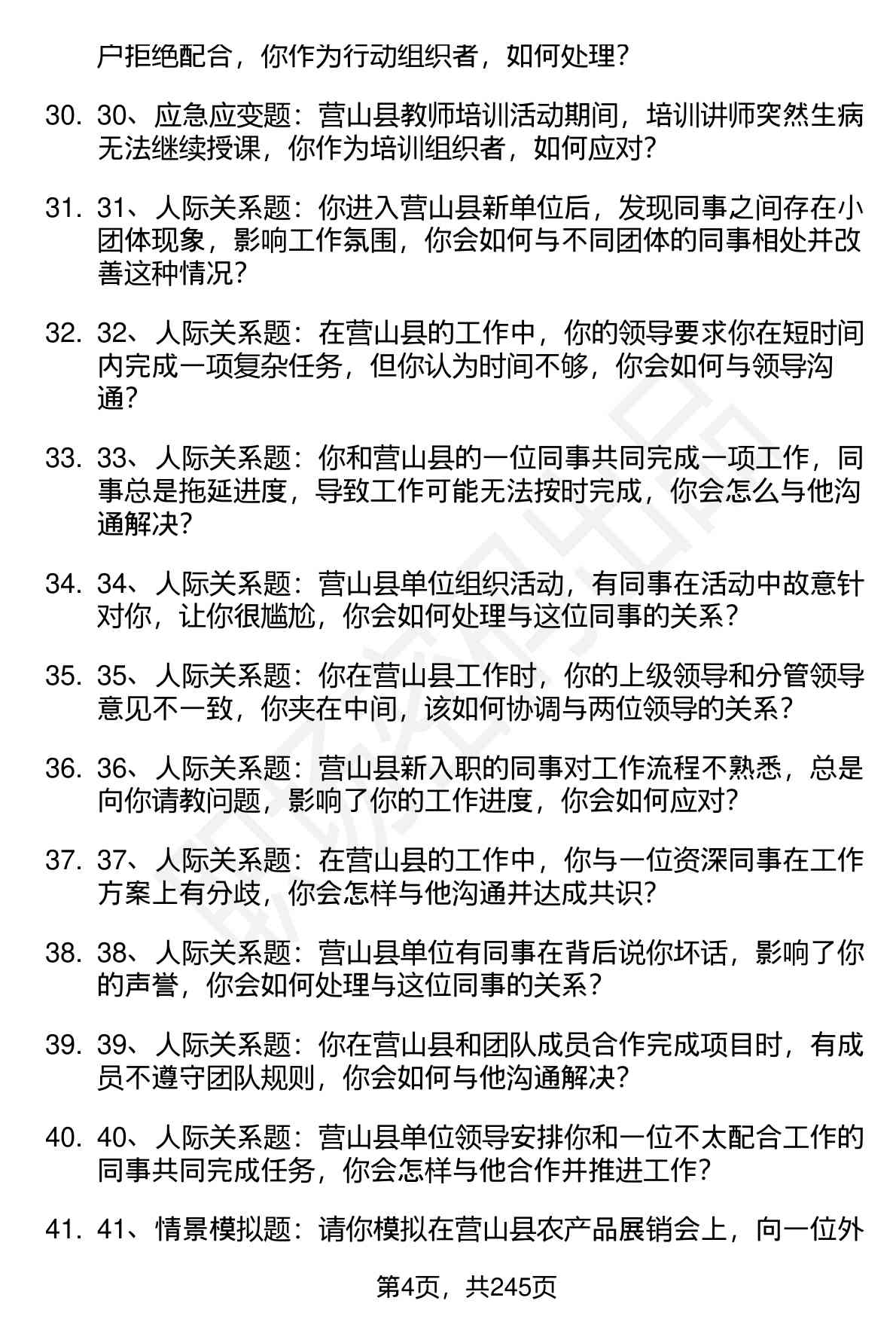 户拒绝配合，你作为行动组织者，如何处理？

30. 30、应急应变题：营山县教师培训活动期间，培训讲师突然生病无法继续授课，你作为培训组织者，如何应对？

31. 31、人际关系题：你进入营山县新单位后，发现同事之间存在小团体现象，影响工作氛围，你会如何与不同团体的同事相处并改善这种情况？

32. 32、人际关系题：在营山县的工作中，你的领导要求你在短时间内完成一项复杂任务，但你认为时间不够，你会如何与领导沟通？

33. 33、人际关系题：你和营山县的一位同事共同完成一项工作，同事总是拖延进度，导致工作可能无法按时完成，你会怎么与他沟通解决？

34. 34、人际关系题：营山县单位组织活动，有同事在活动中故意针对你，让你很尴尬，你会如何处理与这位同事的关系？

35. 35、人际关系题：你在营山县工作时，你的上级领导和分管领导意见不一致，你夹在中间，该如何协调与两位领导的关系？

36. 36、人际关系题：营山县新入职的同事对工作流程不熟悉，总是向你请教问题，影响了你的工作进度，你会如何应对？

37. 37、人际关系题：在营山县的工作中，你与一位资深同事在工作方案上有分歧，你会怎样与他沟通并达成共识？

38. 38、人际关系题：营山县单位有同事在背后说你坏话，影响了你的声誉，你会如何处理与这位同事的关系？

39. 39、人际关系题：你在营山县和团队成员合作完成项目时，有成员不遵守团队规则，你会如何与他沟通解决？

40. 40、人际关系题：营山县单位领导安排你和一位不太配合工作的同事共同完成任务，你会怎样与他合作并推进工作？

41. 41、情景模拟题：请你模拟在营山县农产品展销会上，向一位外

第4页，共245页